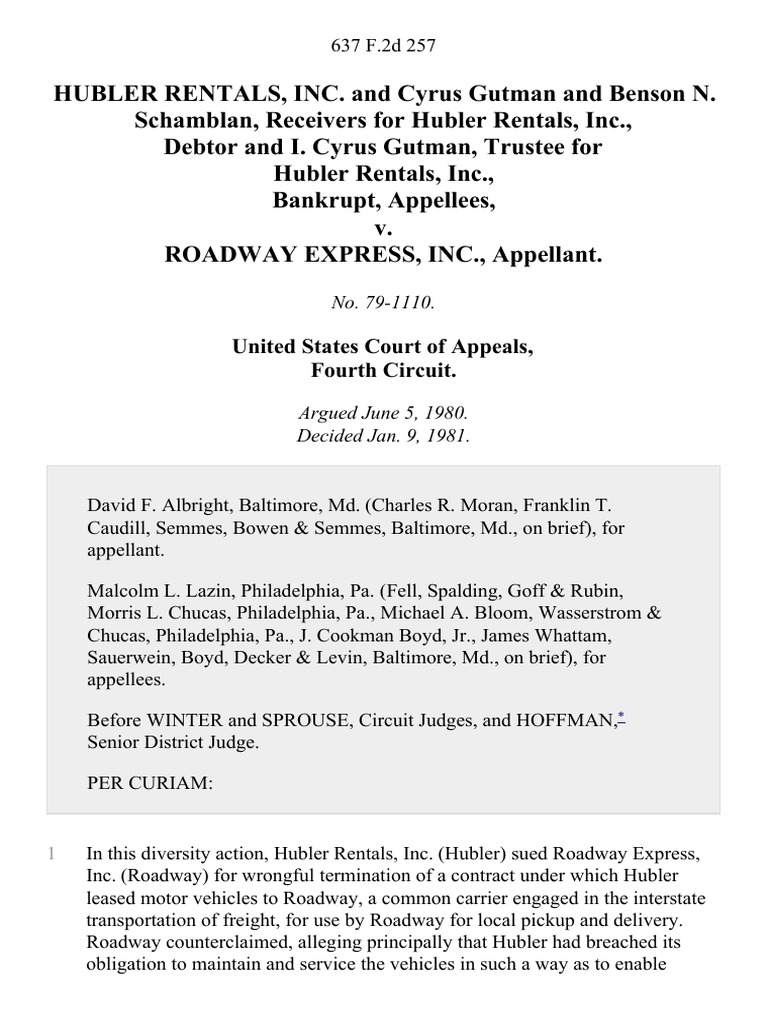 637 F.2d 257

HUBLER RENTALS, INC. and Cyrus Gutman and Benson N. Schamblan, Receivers for Hubler Rentals, Inc., Debtor and I. Cyrus Gutman, Trustee for Hubler Rentals, Inc., Bankrupt, Appellees, v. ROADWAY EXPRESS, INC., Appellant.

No. 79-1110.

United States Court of Appeals, Fourth Circuit.

Argued June 5, 1980.
Decided Jan. 9, 1981.

David F. Albright, Baltimore, Md. (Charles R. Moran, Franklin T. Caudill, Semmes, Bowen & Semmes, Baltimore, Md., on brief), for appellant.

Malcolm L. Lazin, Philadelphia, Pa. (Fell, Spalding, Goff & Rubin, Morris L. Chucas, Philadelphia, Pa., Michael A. Bloom, Wasserstrom & Chucas, Philadelphia, Pa., J. Cookman Boyd, Jr., James Whattam, Sauerwein, Boyd, Decker & Levin, Baltimore, Md., on brief), for appellees.

Before WINTER and SPROUSE, Circuit Judges, and HOFFMAN,* Senior District Judge.

PER CURIAM:

1 In this diversity action, Hubler Rentals, Inc. (Hubler) sued Roadway Express, Inc. (Roadway) for wrongful termination of a contract under which Hubler leased motor vehicles to Roadway, a common carrier engaged in the interstate transportation of freight, for use by Roadway for local pickup and delivery. Roadway counterclaimed, alleging principally that Hubler had breached its obligation to maintain and service the vehicles in such a way as to enable